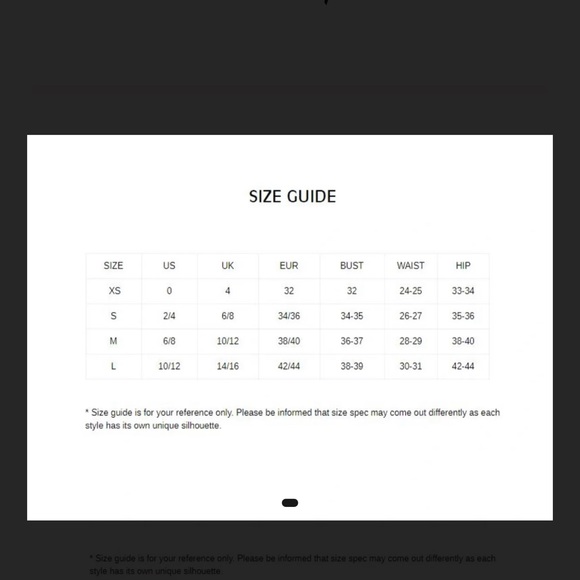 SIZE GUIDE

| SIZE | US | UK | EUR | BUST | WAIST | HIP |
|---|---|---|---|---|---|---|
| XS | 0 | 4 | 32 | 32 | 24-25 | 33-34 |
| S | 2/4 | 6/8 | 34/36 | 34-35 | 26-27 | 35-36 |
| M | 6/8 | 10/12 | 38/40 | 36-37 | 28-29 | 38-40 |
| L | 10/12 | 14/16 | 42/44 | 38-39 | 30-31 | 42-44 |

* Size guide is for your reference only. Please be informed that size spec may come out differently as each style has its own unique silhouette.

* Size guide is for your reference only. Please be informed that size spec may come out differently as each style has its own unique silhouette.